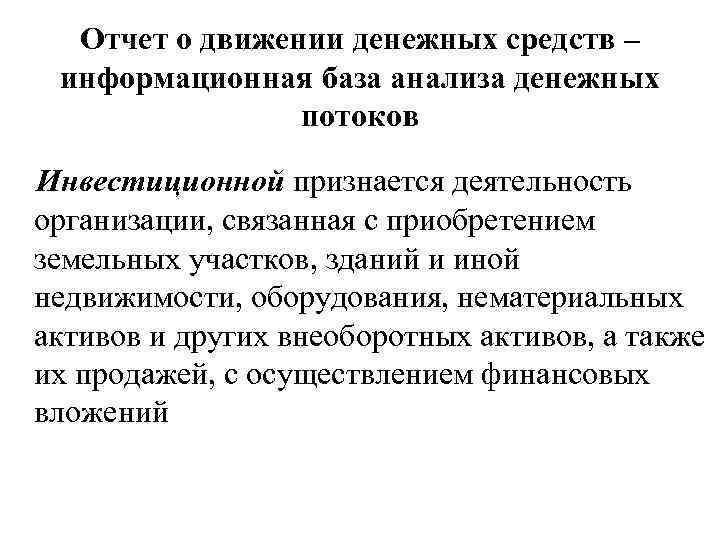 Отчет о движении денежных средств – информационная база анализа денежных потоков

Инвестиционной признается деятельность организации, связанная с приобретением земельных участков, зданий и иной недвижимости, оборудования, нематериальных активов и других внеоборотных активов, а также их продажей, с осуществлением финансовых вложений